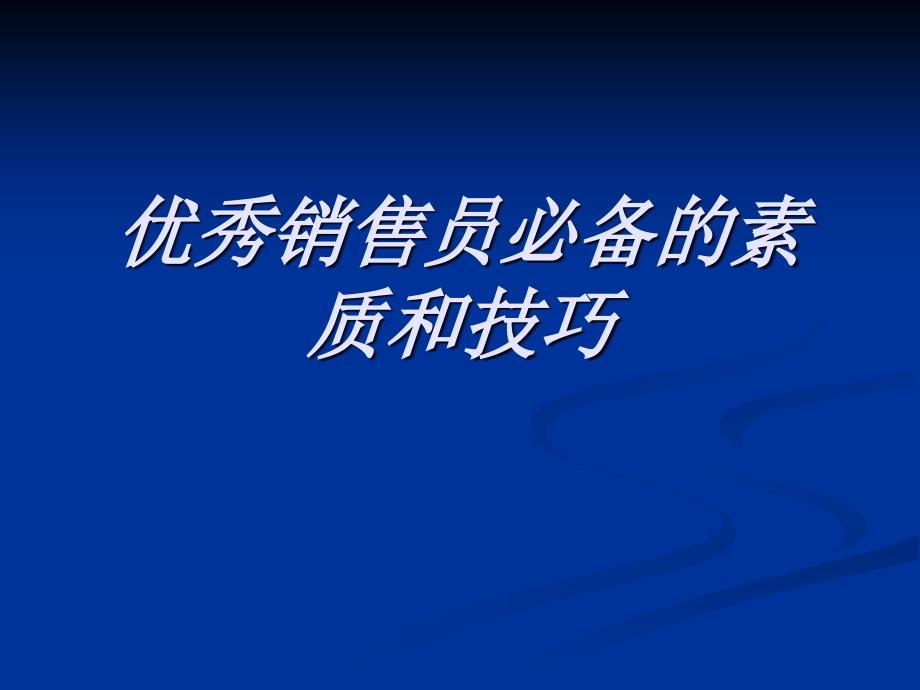 优秀销售员必备的素质和技巧